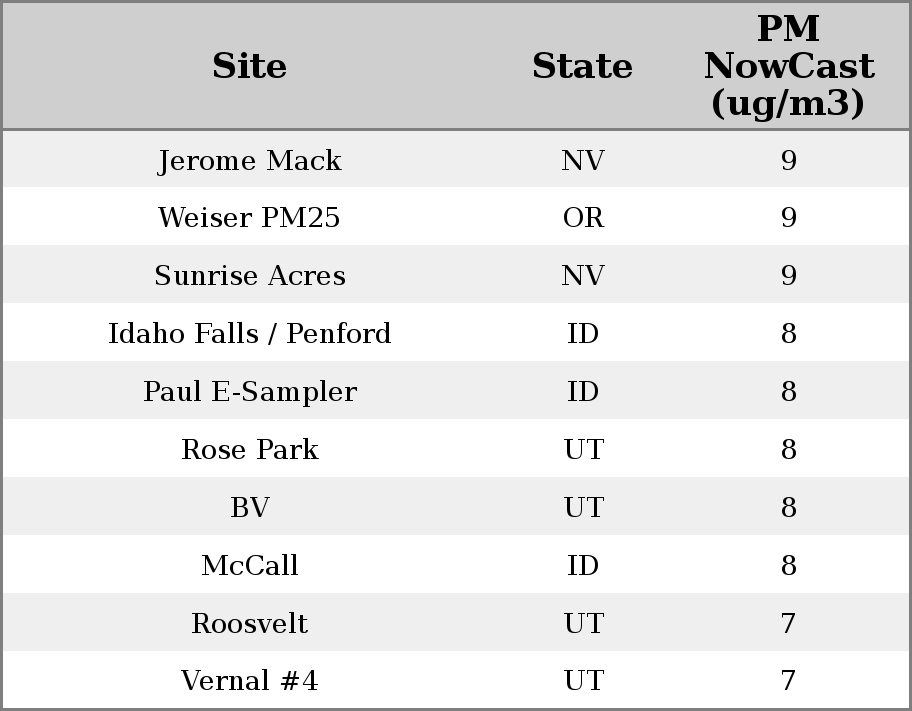 | Site | State | PM NowCast (ug/m3) |
|---|---|---|
| Jerome Mack | NV | 9 |
| Weiser PM25 | OR | 9 |
| Sunrise Acres | NV | 9 |
| Idaho Falls / Penford | ID | 8 |
| Paul E-Sampler | ID | 8 |
| Rose Park | UT | 8 |
| BV | UT | 8 |
| McCall | ID | 8 |
| Roosvelt | UT | 7 |
| Vernal #4 | UT | 7 |